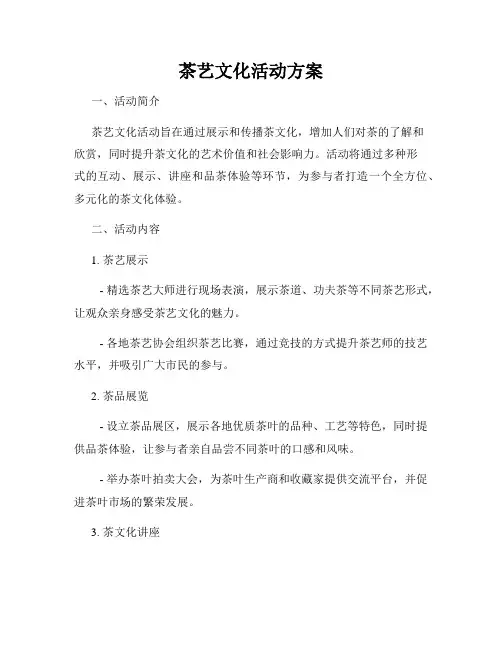 茶艺文化活动方案

一、活动简介

茶艺文化活动旨在通过展示和传播茶文化，增加人们对茶的了解和欣赏，同时提升茶文化的艺术价值和社会影响力。活动将通过多种形式的互动、展示、讲座和品茶体验等环节，为参与者打造一个全方位、多元化的茶文化体验。

二、活动内容

1. 茶艺展示

- 精选茶艺大师进行现场表演，展示茶道、功夫茶等不同茶艺形式，让观众亲身感受茶艺文化的魅力。

- 各地茶艺协会组织茶艺比赛，通过竞技的方式提升茶艺师的技艺水平，并吸引广大市民的参与。

2. 茶品展览

- 设立茶品展区，展示各地优质茶叶的品种、工艺等特色，同时提供品茶体验，让参与者亲自品尝不同茶叶的口感和风味。

- 举办茶叶拍卖大会，为茶叶生产商和收藏家提供交流平台，并促进茶叶市场的繁荣发展。

3. 茶文化讲座